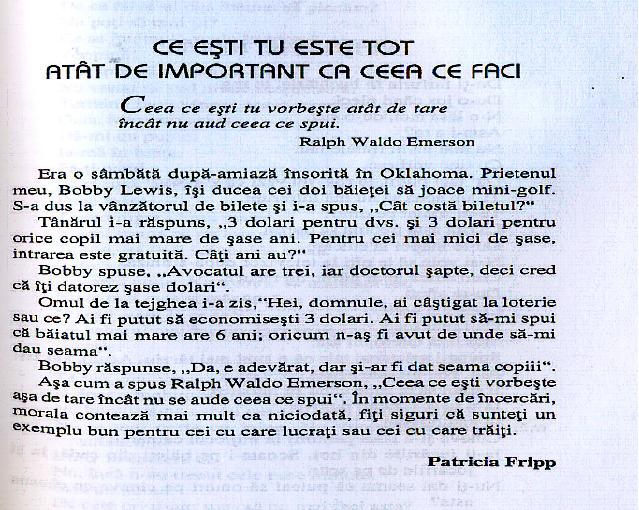 CE EŞTI TU ESTE TOT
ATÂT DE IMPORTANT CA CEEA CE FACI

Ceea ce eşti tu vorbeşte atât de tare încât nu aud ceea ce spui.

Ralph Waldo Emerson

Era o sâmbătă după-amiază însorită în Oklahoma. Prietenul meu, Bobby Lewis, îşi ducea cei doi băieţei să joace mini-golf. S-a dus la vânzătorul de bilete şi i-a spus, „Cât costă biletul?"

Tânărul i-a răspuns, „3 dolari pentru dvs. şi 3 dolari pentru orice copil mai mare de şase ani. Pentru cei mai mici de şase, intrarea este gratuită. Câţi ani au?"

Bobby spuse, „Avocatul are trei, iar doctorul şapte, deci cred că îţi datorez şase dolari".

Omul de la tejghea i-a zis,"Hei, domnule, ai câştigat la loterie sau ce? Ai fi putut să economiseşti 3 dolari. Ai fi putut să-mi spui că băiatul mai mare are 6 ani; oricum n-aş fi avut de unde să-mi dau seama".

Bobby răspunse, „Da, e adevărat, dar şi-ar fi dat seama copiii".

Aşa cum a spus Ralph Waldo Emerson, „Ceea ce eşti vorbeşte aşa de tare încât nu se aude ceea ce spui". În momente de încercări, morala contează mai mult ca niciodată, fiţi siguri că sunteţi un exemplu bun pentru cei cu care lucraţi sau cei cu care trăiţi.

Patricia Fripp